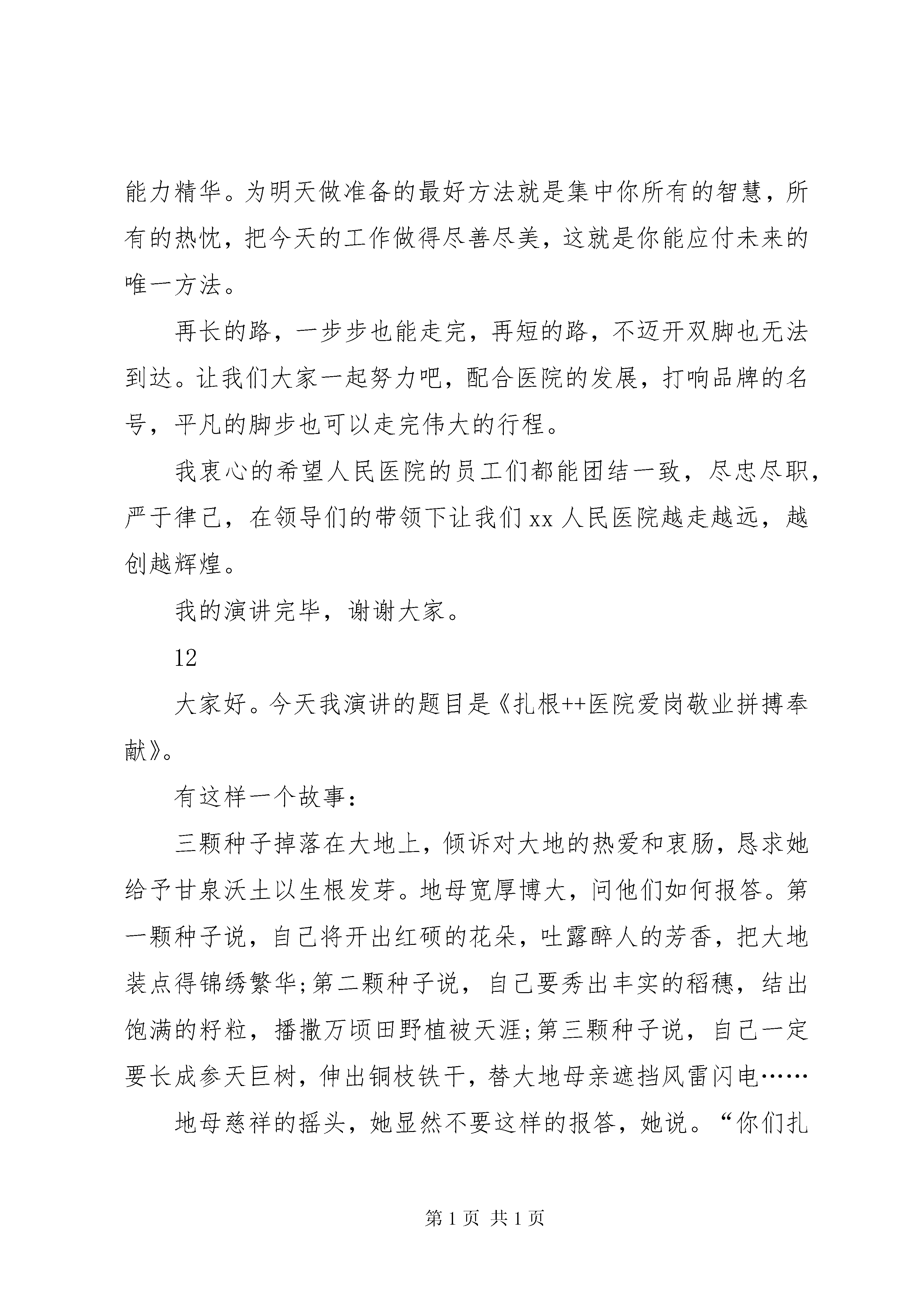 能力精华。为明天做准备的最好方法就是集中你所有的智慧，所有的热忱，把今天的工作做得尽善尽美，这就是你能应付未来的唯一方法。

再长的路，一步步也能走完，再短的路，不迈开双脚也无法到达。让我们大家一起努力吧，配合医院的发展，打响品牌的名号，平凡的脚步也可以走完伟大的行程。

我衷心的希望人民医院的员工们都能团结一致，尽忠尽职，严于律己，在领导们的带领下让我们 xx 人民医院越走越远，越创越辉煌。

我的演讲完毕，谢谢大家。

12

大家好。今天我演讲的题目是《扎根++医院爱岗敬业拼搏奉献》。

有这样一个故事：

三颗种子掉落在大地上，倾诉对大地的热爱和衷肠，恳求她给予甘泉沃土以生根发芽。地母宽厚博大，问他们如何报答。第一颗种子说，自己将开出红硕的花朵，吐露醉人的芳香，把大地装点得锦绣繁华;第二颗种子说，自己要秀出丰实的稻穗，结出饱满的籽粒，播撒万顷田野植被天涯;第三颗种子说，自己一定要长成参天巨树，伸出铜枝铁干，替大地母亲遮挡风雷闪电……

地母慈祥的摇头，她显然不要这样的报答，她说。“你们扎

第 1 页 共 1 页